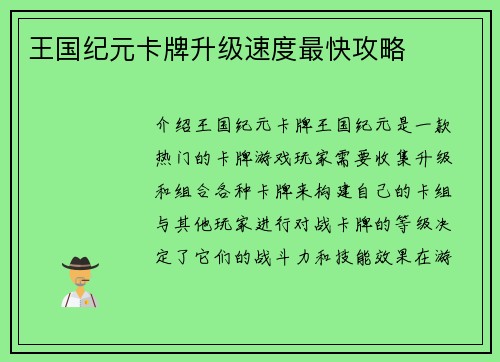 王国纪元卡牌升级速度最快攻略

介绍王国纪元卡牌王国纪元是一款热门的卡牌游戏玩家需要收集升级和组合各种卡牌来构建自己的卡组与其他玩家进行对战卡牌的等级决定了它们的战斗力和技能效果在游